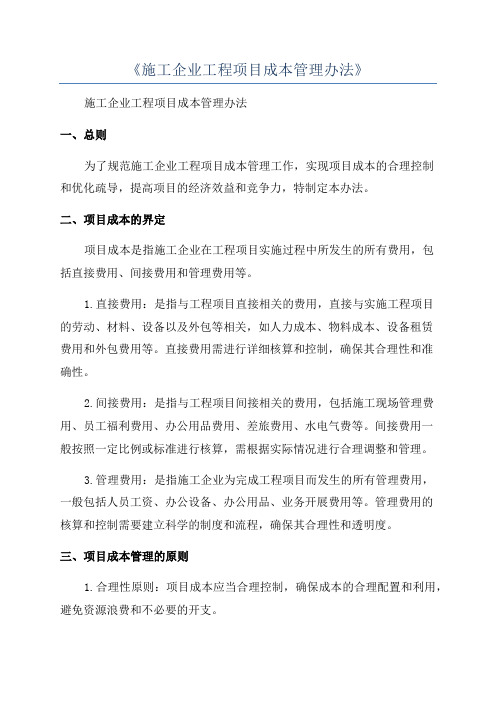 《施工企业工程项目成本管理办法》

施工企业工程项目成本管理办法

一、总则

为了规范施工企业工程项目成本管理工作，实现项目成本的合理控制和优化疏导，提高项目的经济效益和竞争力，特制定本办法。

二、项目成本的界定

项目成本是指施工企业在工程项目实施过程中所发生的所有费用，包括直接费用、间接费用和管理费用等。

1.直接费用：是指与工程项目直接相关的费用，直接与实施工程项目的劳动、材料、设备以及外包等相关，如人力成本、物料成本、设备租赁费用和外包费用等。直接费用需进行详细核算和控制，确保其合理性和准确性。

2.间接费用：是指与工程项目间接相关的费用，包括施工现场管理费用、员工福利费用、办公用品费用、差旅费用、水电气费等。间接费用一般按照一定比例或标准进行核算，需根据实际情况进行合理调整和管理。

3.管理费用：是指施工企业为完成工程项目而发生的所有管理费用，一般包括人员工资、办公设备、办公用品、业务开展费用等。管理费用的核算和控制需要建立科学的制度和流程，确保其合理性和透明度。

三、项目成本管理的原则

1.合理性原则：项目成本应当合理控制，确保成本的合理配置和利用，避免资源浪费和不必要的开支。